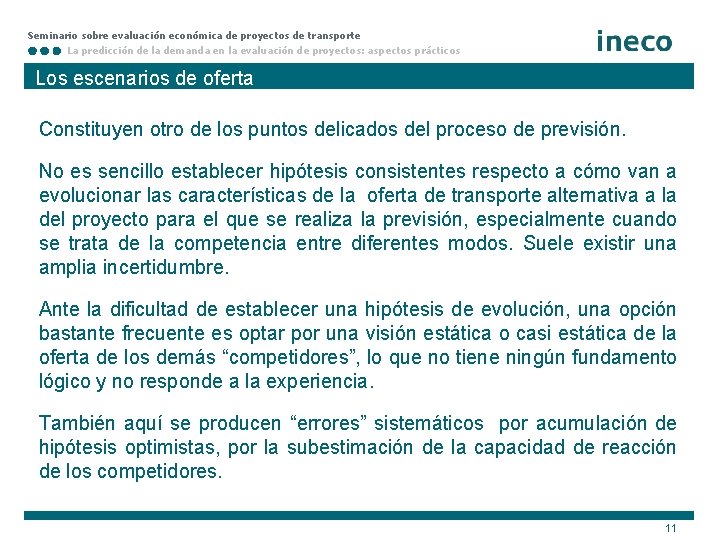 Seminario sobre evaluación económica de proyectos de transporte

La predicción de la demanda en la evaluación de proyectos: aspectos prácticos

ineco

Los escenarios de oferta

Constituyen otro de los puntos delicados del proceso de previsión.

No es sencillo establecer hipótesis consistentes respecto a cómo van a evolucionar las características de la oferta de transporte alternativa a la del proyecto para el que se realiza la previsión, especialmente cuando se trata de la competencia entre diferentes modos. Suele existir una amplia incertidumbre.

Ante la dificultad de establecer una hipótesis de evolución, una opción bastante frecuente es optar por una visión estática o casi estática de la oferta de los demás “competidores”, lo que no tiene ningún fundamento lógico y no responde a la experiencia.

También aquí se producen “errores” sistemáticos por acumulación de hipótesis optimistas, por la subestimación de la capacidad de reacción de los competidores.

11